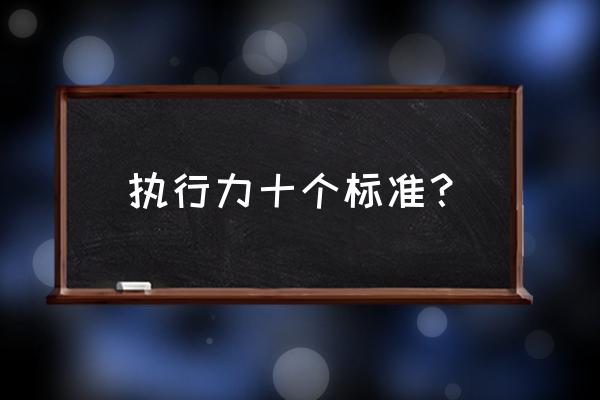 执行力十个标准？